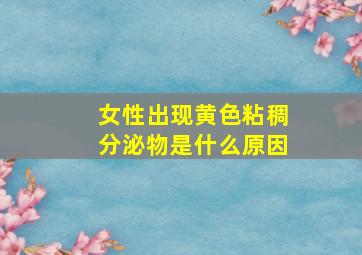 女性出现黄色粘稠分泌物是什么原因